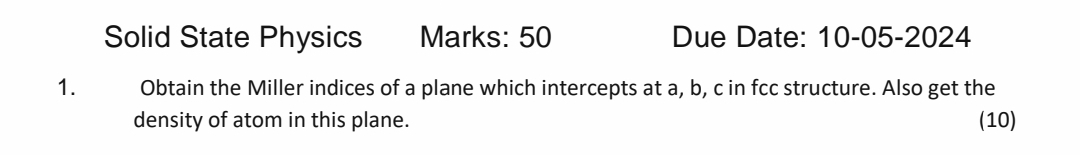 Solid State Physics Marks: 50 Due Date: 10-05-2024

1. Obtain the Miller indices of a plane which intercepts at a, b, c in fcc structure. Also get the density of atom in this plane. (10)